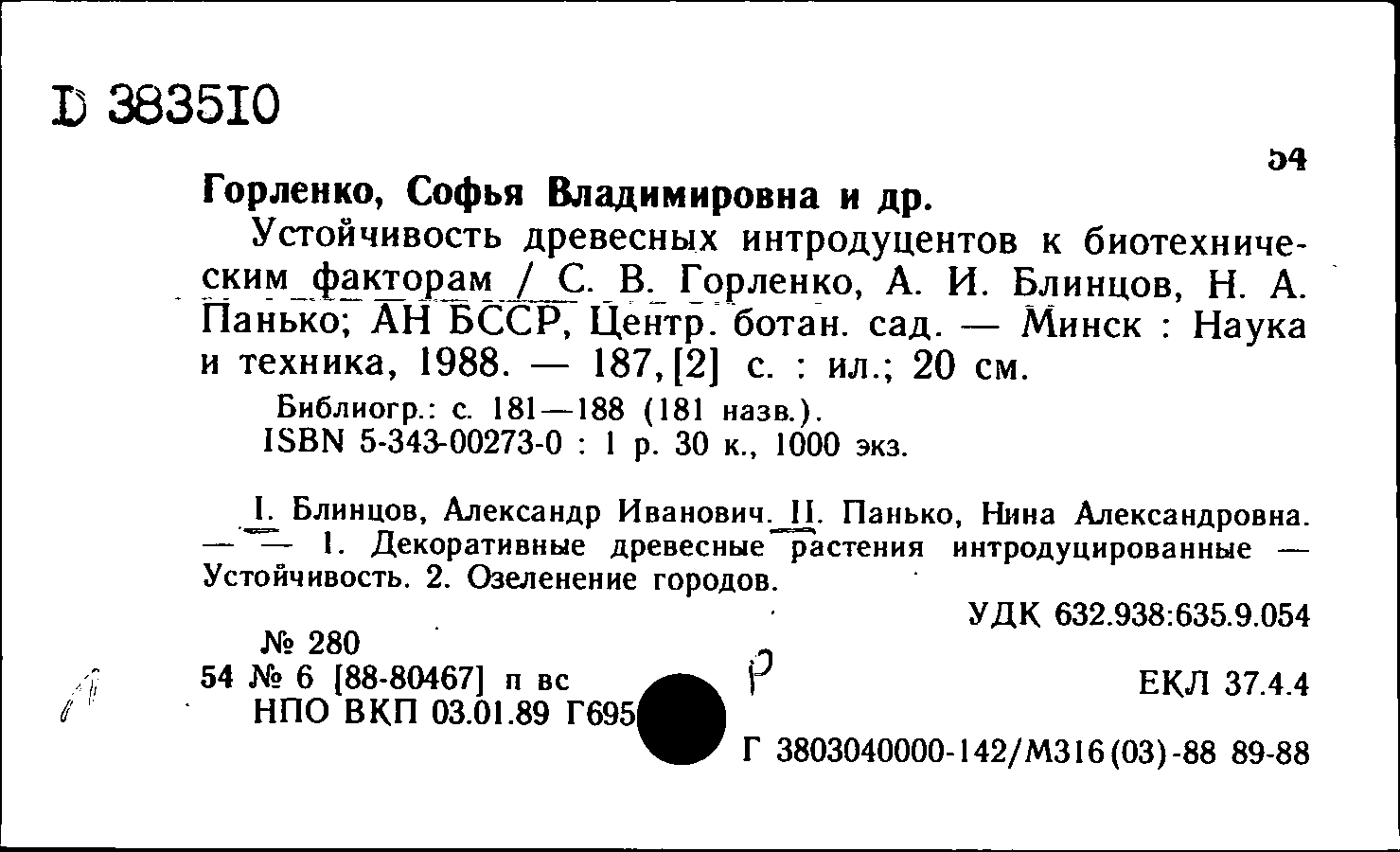 D 383510

54

Горленко, Софья Владимировна и др.

Устойчивость древесных интродуцентов к биотехническим факторам / С. В. Горленко, А. И. Блинцов, Н. А. Панько; АН БССР, Центр. ботан. сад. — Минск : Наука и техника, 1988. — 187, [2] с. : ил.; 20 см.

Библиогр.: с. 181—188 (181 назв.).
ISBN 5-343-00273-0 : 1 р. 30 к., 1000 экз.

I. Блинцов, Александр Иванович. II. Панько, Нина Александровна. — — 1. Декоративные древесные растения интродуцированные — Устойчивость. 2. Озеленение городов.

УДК 632.938:635.9.054

№ 280
54 № 6 [88-80467] п вс
НПО ВКП 03.01.89 Г695

Р

ЕКЛ 37.4.4

Г 3803040000-142/М316(03)-88 89-88